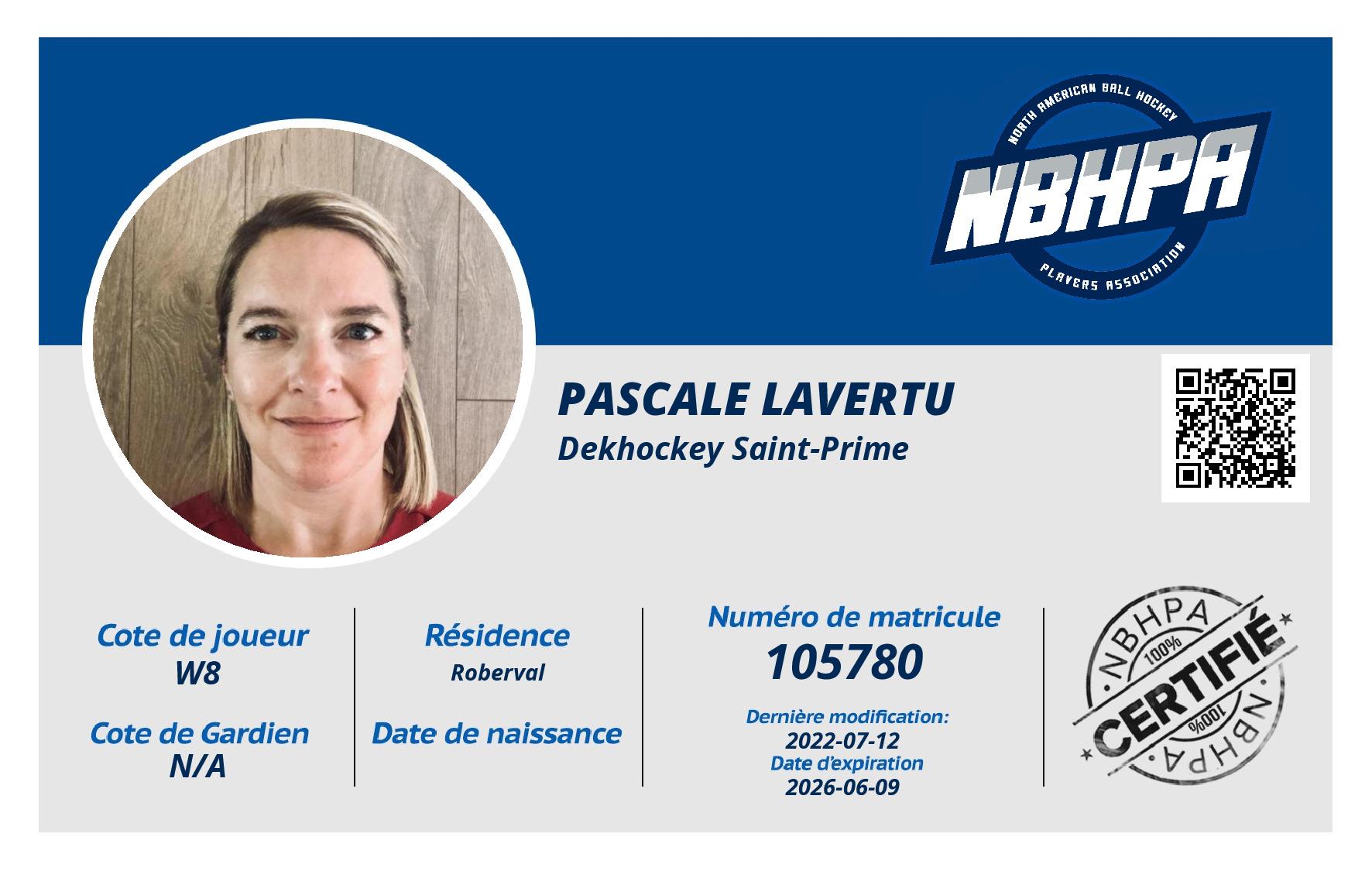 NORTH AMERICAN BALL HOCKEY
NBHPA
PLAYERS ASSOCIATION

PASCALE LAVERTU
Dekhockey Saint-Prime

Cote de joueur
W8

Cote de Gardien
N/A

Résidence
Roberval

Date de naissance

Numéro de matricule
105780

Dernière modification:
2022-07-12
Date d'expiration
2026-06-09

NBHPA
100%
CERTIFIÉ
100%
NBHPA